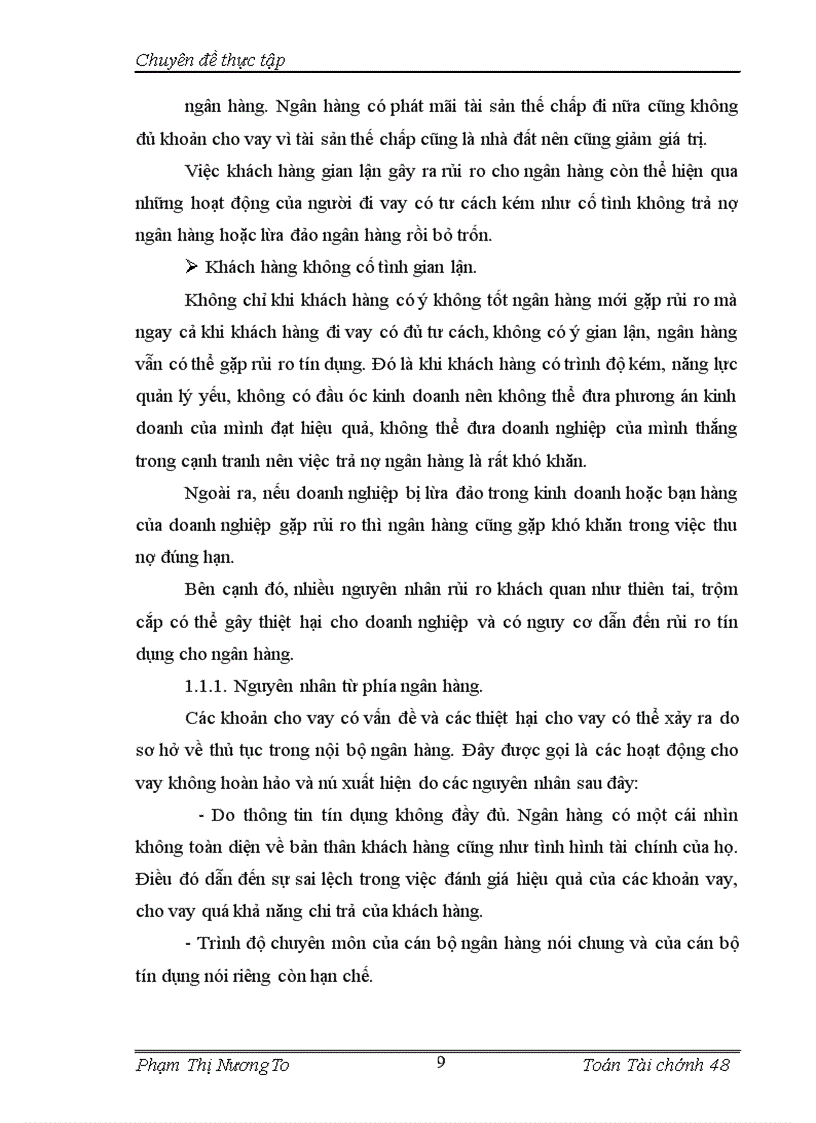 Chuyên đề thực tập

ngân hàng. Ngân hàng có phát mãi tài sản thế chấp đi nữa cũng không đủ khoản cho vay vì tài sản thế chấp cũng là nhà đất nên cũng giảm giá trị.

Việc khách hàng gian lận gây ra rủi ro cho ngân hàng còn thể hiện qua những hoạt động của người đi vay có tư cách kém như cố tình không trả nợ ngân hàng hoặc lừa đảo ngân hàng rồi bỏ trốn.

➢ Khách hàng không cố tình gian lận.

Không chỉ khi khách hàng có ý không tốt ngân hàng mới gặp rủi ro mà ngay cả khi khách hàng đi vay có đủ tư cách, không có ý gian lận, ngân hàng vẫn có thể gặp rủi ro tín dụng. Đó là khi khách hàng có trình độ kém, năng lực quản lý yếu, không có đầu óc kinh doanh nên không thể đưa phương án kinh doanh của mình đạt hiệu quả, không thể đưa doanh nghiệp của mình thắng trong cạnh tranh nên việc trả nợ ngân hàng là rất khó khăn.

Ngoài ra, nếu doanh nghiệp bị lừa đảo trong kinh doanh hoặc bạn hàng của doanh nghiệp gặp rủi ro thì ngân hàng cũng gặp khó khăn trong việc thu nợ đúng hạn.

Bên cạnh đó, nhiều nguyên nhân rủi ro khách quan như thiên tai, trộm cắp có thể gây thiệt hại cho doanh nghiệp và có nguy cơ dẫn đến rủi ro tín dụng cho ngân hàng.

1.1.1. Nguyên nhân từ phía ngân hàng.

Các khoản cho vay có vấn đề và các thiệt hại cho vay có thể xảy ra do sơ hở về thủ tục trong nội bộ ngân hàng. Đây được gọi là các hoạt động cho vay không hoàn hảo và nú xuất hiện do các nguyên nhân sau đây:

- Do thông tin tín dụng không đầy đủ. Ngân hàng có một cái nhìn không toàn diện về bản thân khách hàng cũng như tình hình tài chính của họ. Điều đó dẫn đến sự sai lệch trong việc đánh giá hiệu quả của các khoản vay, cho vay quá khả năng chi trả của khách hàng.

- Trình độ chuyên môn của cán bộ ngân hàng nói chung và của cán bộ tín dụng nói riêng còn hạn chế.

Phạm Thị Nương To    9    Toán Tài chính 48